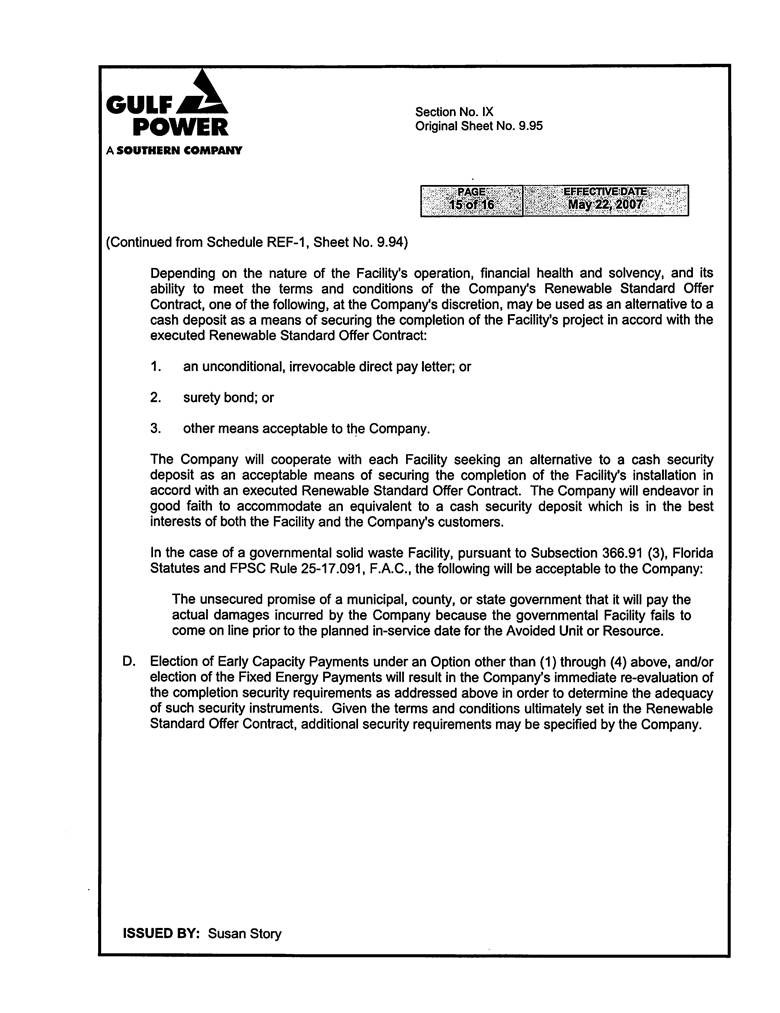 GULF POWER
A SOUTHERN COMPANY

Section No. IX
Original Sheet No. 9.95

| PAGE | EFFECTIVE DATE |
|---|---|
| 15 of 16 | May 22, 2007 |

(Continued from Schedule REF-1, Sheet No. 9.94)

Depending on the nature of the Facility's operation, financial health and solvency, and its ability to meet the terms and conditions of the Company's Renewable Standard Offer Contract, one of the following, at the Company's discretion, may be used as an alternative to a cash deposit as a means of securing the completion of the Facility's project in accord with the executed Renewable Standard Offer Contract:

1. an unconditional, irrevocable direct pay letter; or

2. surety bond; or

3. other means acceptable to the Company.

The Company will cooperate with each Facility seeking an alternative to a cash security deposit as an acceptable means of securing the completion of the Facility's installation in accord with an executed Renewable Standard Offer Contract. The Company will endeavor in good faith to accommodate an equivalent to a cash security deposit which is in the best interests of both the Facility and the Company's customers.

In the case of a governmental solid waste Facility, pursuant to Subsection 366.91 (3), Florida Statutes and FPSC Rule 25-17.091, F.A.C., the following will be acceptable to the Company:

The unsecured promise of a municipal, county, or state government that it will pay the actual damages incurred by the Company because the governmental Facility fails to come on line prior to the planned in-service date for the Avoided Unit or Resource.

D. Election of Early Capacity Payments under an Option other than (1) through (4) above, and/or election of the Fixed Energy Payments will result in the Company's immediate re-evaluation of the completion security requirements as addressed above in order to determine the adequacy of such security instruments. Given the terms and conditions ultimately set in the Renewable Standard Offer Contract, additional security requirements may be specified by the Company.

ISSUED BY: Susan Story